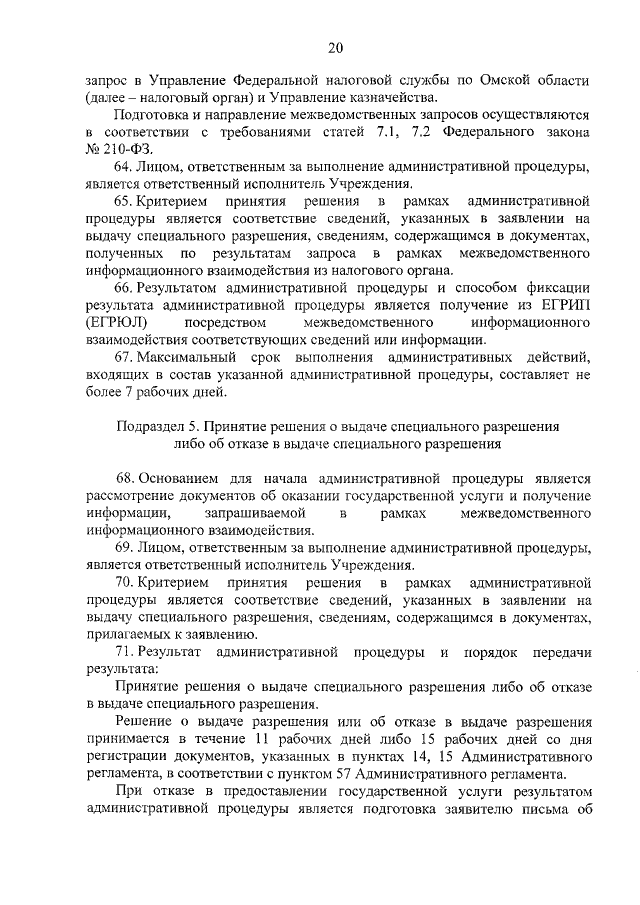 20

запрос в Управление Федеральной налоговой службы по Омской области (далее – налоговый орган) и Управление казначейства.

Подготовка и направление межведомственных запросов осуществляются в соответствии с требованиями статей 7.1, 7.2 Федерального закона № 210-ФЗ.

64. Лицом, ответственным за выполнение административной процедуры, является ответственный исполнитель Учреждения.

65. Критерием принятия решения в рамках административной процедуры является соответствие сведений, указанных в заявлении на выдачу специального разрешения, сведениям, содержащимся в документах, полученных по результатам запроса в рамках межведомственного информационного взаимодействия из налогового органа.

66. Результатом административной процедуры и способом фиксации результата административной процедуры является получение из ЕГРИП (ЕГРЮЛ) посредством межведомственного информационного взаимодействия соответствующих сведений или информации.

67. Максимальный срок выполнения административных действий, входящих в состав указанной административной процедуры, составляет не более 7 рабочих дней.

Подраздел 5. Принятие решения о выдаче специального разрешения либо об отказе в выдаче специального разрешения

68. Основанием для начала административной процедуры является рассмотрение документов об оказании государственной услуги и получение информации, запрашиваемой в рамках межведомственного информационного взаимодействия.

69. Лицом, ответственным за выполнение административной процедуры, является ответственный исполнитель Учреждения.

70. Критерием принятия решения в рамках административной процедуры является соответствие сведений, указанных в заявлении на выдачу специального разрешения, сведениям, содержащимся в документах, прилагаемых к заявлению.

71. Результат административной процедуры и порядок передачи результата:

Принятие решения о выдаче специального разрешения либо об отказе в выдаче специального разрешения.

Решение о выдаче разрешения или об отказе в выдаче разрешения принимается в течение 11 рабочих дней либо 15 рабочих дней со дня регистрации документов, указанных в пунктах 14, 15 Административного регламента, в соответствии с пунктом 57 Административного регламента.

При отказе в предоставлении государственной услуги результатом административной процедуры является подготовка заявителю письма об